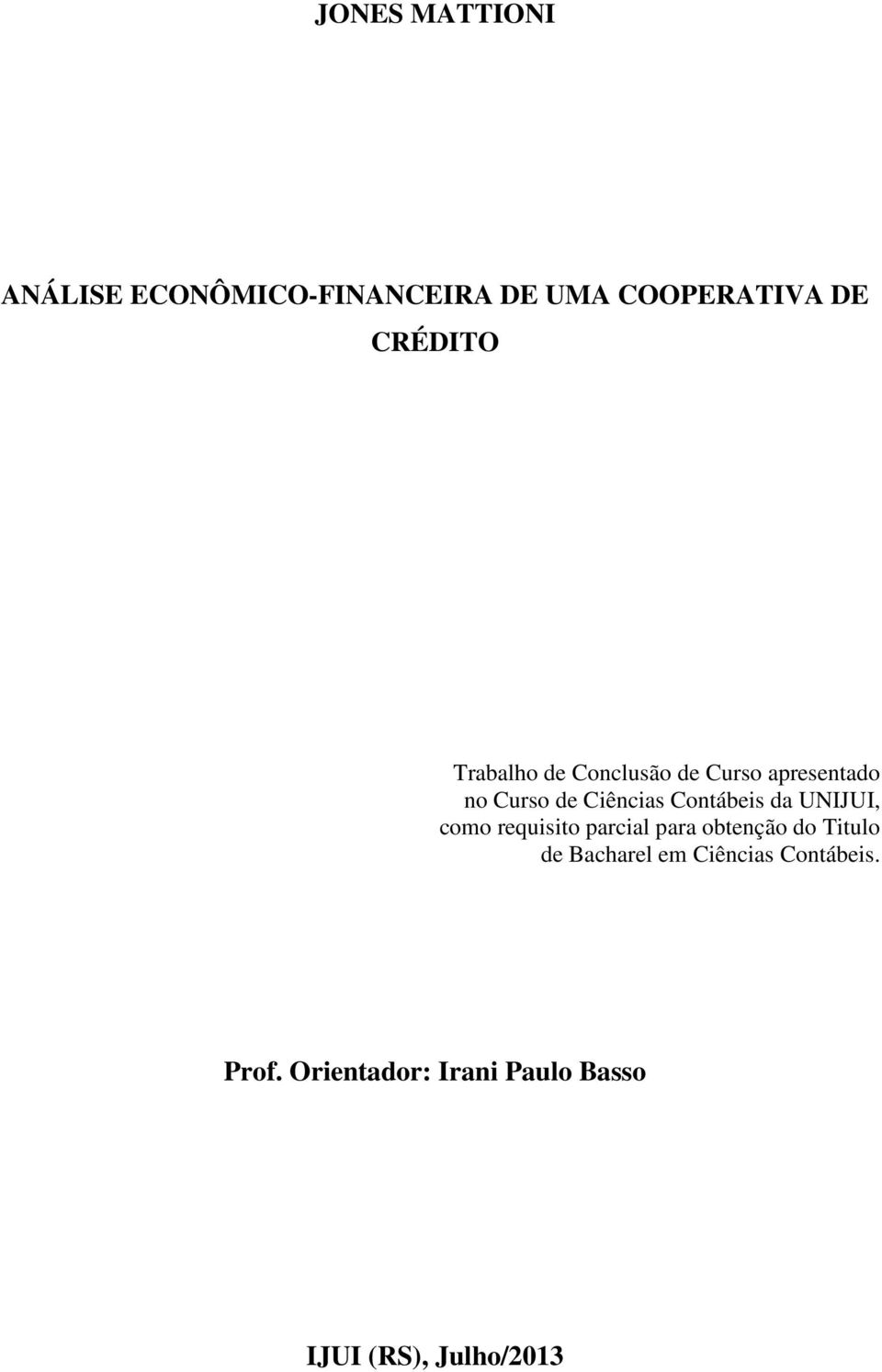 JONES MATTIONI

ANÁLISE ECONÔMICO-FINANCEIRA DE UMA COOPERATIVA DE CRÉDITO

Trabalho de Conclusão de Curso apresentado no Curso de Ciências Contábeis da UNIJUI, como requisito parcial para obtenção do Titulo de Bacharel em Ciências Contábeis.

Prof. Orientador: Irani Paulo Basso

IJUI (RS), Julho/2013